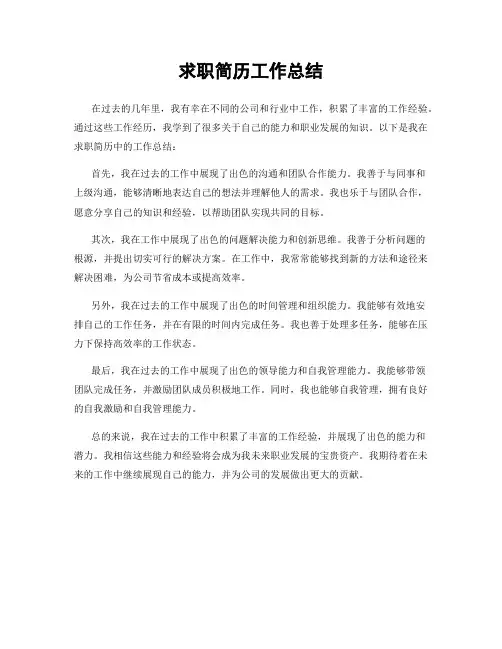 求职简历工作总结

在过去的几年里，我有幸在不同的公司和行业中工作，积累了丰富的工作经验。通过这些工作经历，我学到了很多关于自己的能力和职业发展的知识。以下是我在求职简历中的工作总结：

首先，我在过去的工作中展现了出色的沟通和团队合作能力。我善于与同事和上级沟通，能够清晰地表达自己的想法并理解他人的需求。我也乐于与团队合作，愿意分享自己的知识和经验，以帮助团队实现共同的目标。

其次，我在工作中展现了出色的问题解决能力和创新思维。我善于分析问题的根源，并提出切实可行的解决方案。在工作中，我常常能够找到新的方法和途径来解决困难，为公司节省成本或提高效率。

另外，我在过去的工作中展现了出色的时间管理和组织能力。我能够有效地安排自己的工作任务，并在有限的时间内完成任务。我也善于处理多任务，能够在压力下保持高效率的工作状态。

最后，我在过去的工作中展现了出色的领导能力和自我管理能力。我能够带领团队完成任务，并激励团队成员积极地工作。同时，我也能够自我管理，拥有良好的自我激励和自我管理能力。

总的来说，我在过去的工作中积累了丰富的工作经验，并展现了出色的能力和潜力。我相信这些能力和经验将会成为我未来职业发展的宝贵资产。我期待着在未来的工作中继续展现自己的能力，并为公司的发展做出更大的贡献。